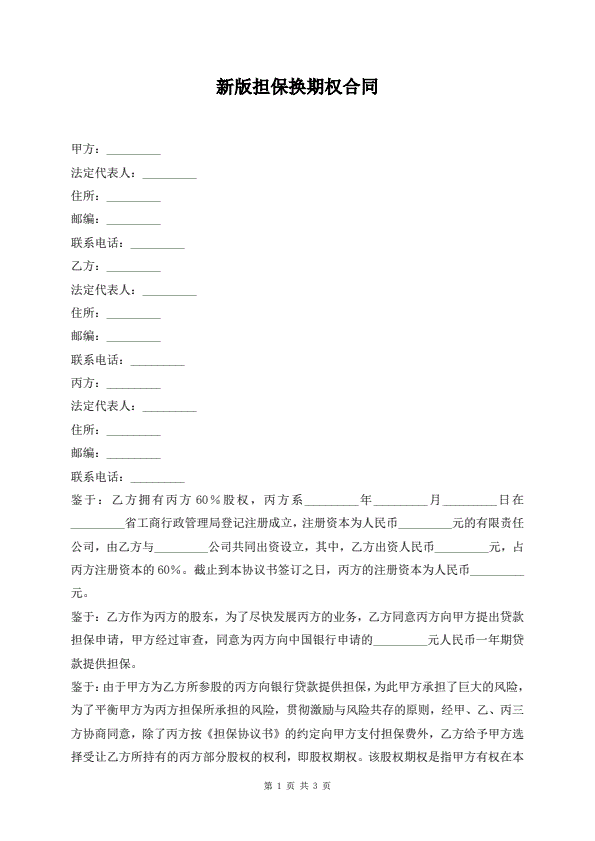 新版担保换期权合同

甲方：_________

法定代表人：_________

住所：_________

邮编：_________

联系电话：_________

乙方：_________

法定代表人：_________

住所：_________

邮编：_________

联系电话：_________

丙方：_________

法定代表人：_________

住所：_________

邮编：_________

联系电话：_________

鉴于：乙方拥有丙方 60％股权，丙方系_________年_________月_________日在_________省工商行政管理局登记注册成立，注册资本为人民币_________元的有限责任公司，由乙方与_________公司共同出资设立，其中，乙方出资人民币_________元，占丙方注册资本的 60%。截止到本协议书签订之日，丙方的注册资本为人民币_________元。

鉴于：乙方作为丙方的股东，为了尽快发展丙方的业务，乙方同意丙方向甲方提出贷款担保申请，甲方经过审查，同意为丙方向中国银行申请的_________元人民币一年期贷款提供担保。

鉴于：由于甲方为乙方所参股的丙方向银行贷款提供担保，为此甲方承担了巨大的风险，为了平衡甲方为丙方担保所承担的风险，贯彻激励与风险共存的原则，经甲、乙、丙三方协商同意，除了丙方按《担保协议书》的约定向甲方支付担保费外，乙方给予甲方选择受让乙方所持有的丙方部分股权的权利，即股权期权。该股权期权是指甲方有权在本

第 1 页 共 3 页